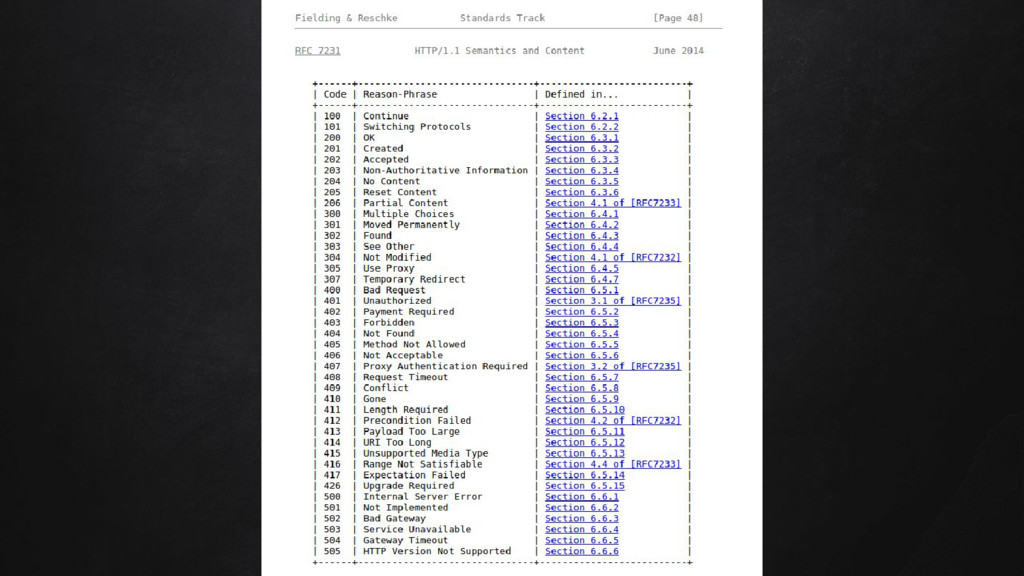 Fielding & Reschke Standards Track [Page 48]

RFC 7231 HTTP/1.1 Semantics and Content June 2014

| Code | Reason-Phrase | Defined in... |
|---|---|---|
| 100 | Continue | Section 6.2.1 |
| 101 | Switching Protocols | Section 6.2.2 |
| 200 | OK | Section 6.3.1 |
| 201 | Created | Section 6.3.2 |
| 202 | Accepted | Section 6.3.3 |
| 203 | Non-Authoritative Information | Section 6.3.4 |
| 204 | No Content | Section 6.3.5 |
| 205 | Reset Content | Section 6.3.6 |
| 206 | Partial Content | Section 4.1 of [RFC7233] |
| 300 | Multiple Choices | Section 6.4.1 |
| 301 | Moved Permanently | Section 6.4.2 |
| 302 | Found | Section 6.4.3 |
| 303 | See Other | Section 6.4.4 |
| 304 | Not Modified | Section 4.1 of [RFC7232] |
| 305 | Use Proxy | Section 6.4.5 |
| 307 | Temporary Redirect | Section 6.4.7 |
| 400 | Bad Request | Section 6.5.1 |
| 401 | Unauthorized | Section 3.1 of [RFC7235] |
| 402 | Payment Required | Section 6.5.2 |
| 403 | Forbidden | Section 6.5.3 |
| 404 | Not Found | Section 6.5.4 |
| 405 | Method Not Allowed | Section 6.5.5 |
| 406 | Not Acceptable | Section 6.5.6 |
| 407 | Proxy Authentication Required | Section 3.2 of [RFC7235] |
| 408 | Request Timeout | Section 6.5.7 |
| 409 | Conflict | Section 6.5.8 |
| 410 | Gone | Section 6.5.9 |
| 411 | Length Required | Section 6.5.10 |
| 412 | Precondition Failed | Section 4.2 of [RFC7232] |
| 413 | Payload Too Large | Section 6.5.11 |
| 414 | URI Too Long | Section 6.5.12 |
| 415 | Unsupported Media Type | Section 6.5.13 |
| 416 | Range Not Satisfiable | Section 4.4 of [RFC7233] |
| 417 | Expectation Failed | Section 6.5.14 |
| 426 | Upgrade Required | Section 6.5.15 |
| 500 | Internal Server Error | Section 6.6.1 |
| 501 | Not Implemented | Section 6.6.2 |
| 502 | Bad Gateway | Section 6.6.3 |
| 503 | Service Unavailable | Section 6.6.4 |
| 504 | Gateway Timeout | Section 6.6.5 |
| 505 | HTTP Version Not Supported | Section 6.6.6 |